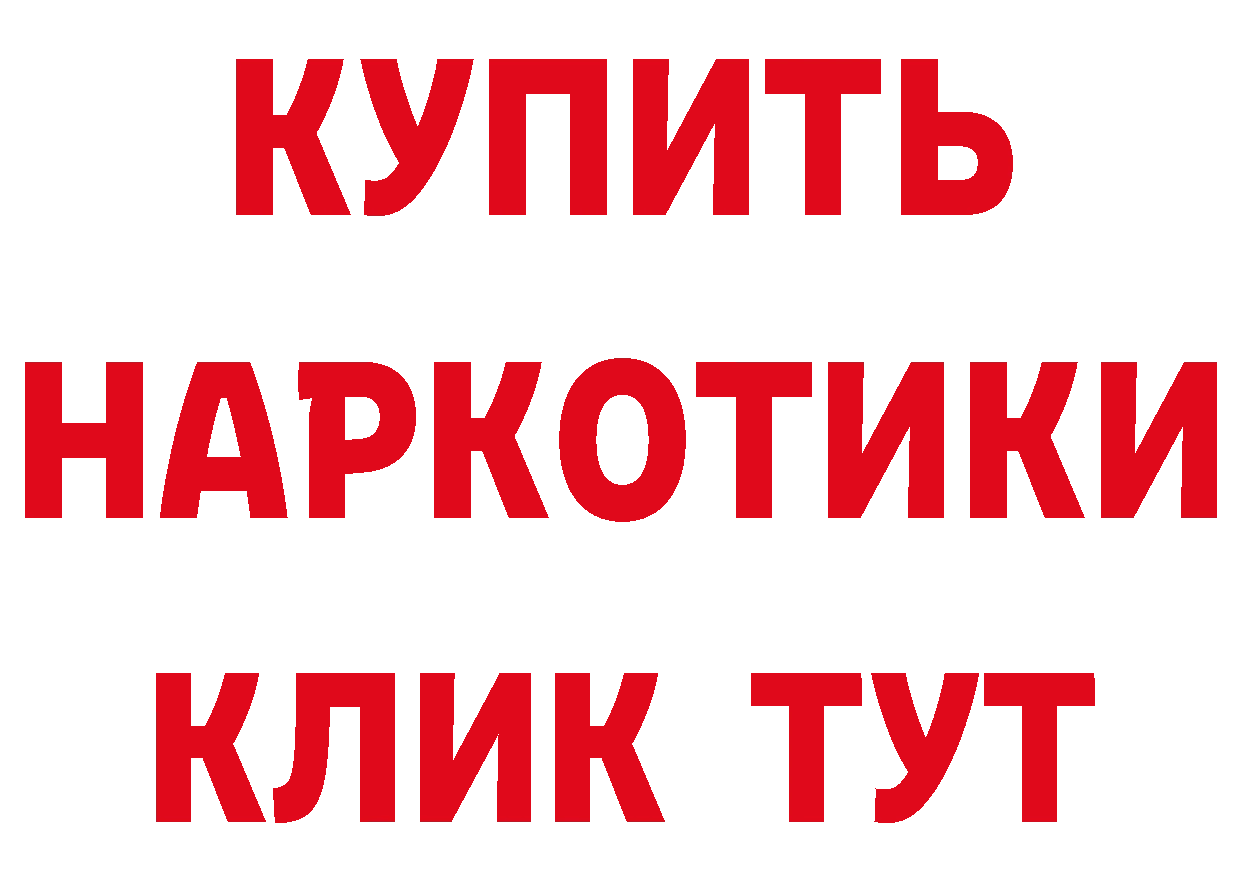 КУПИТЬ НАРКОТИКИ КЛИК ТУТ